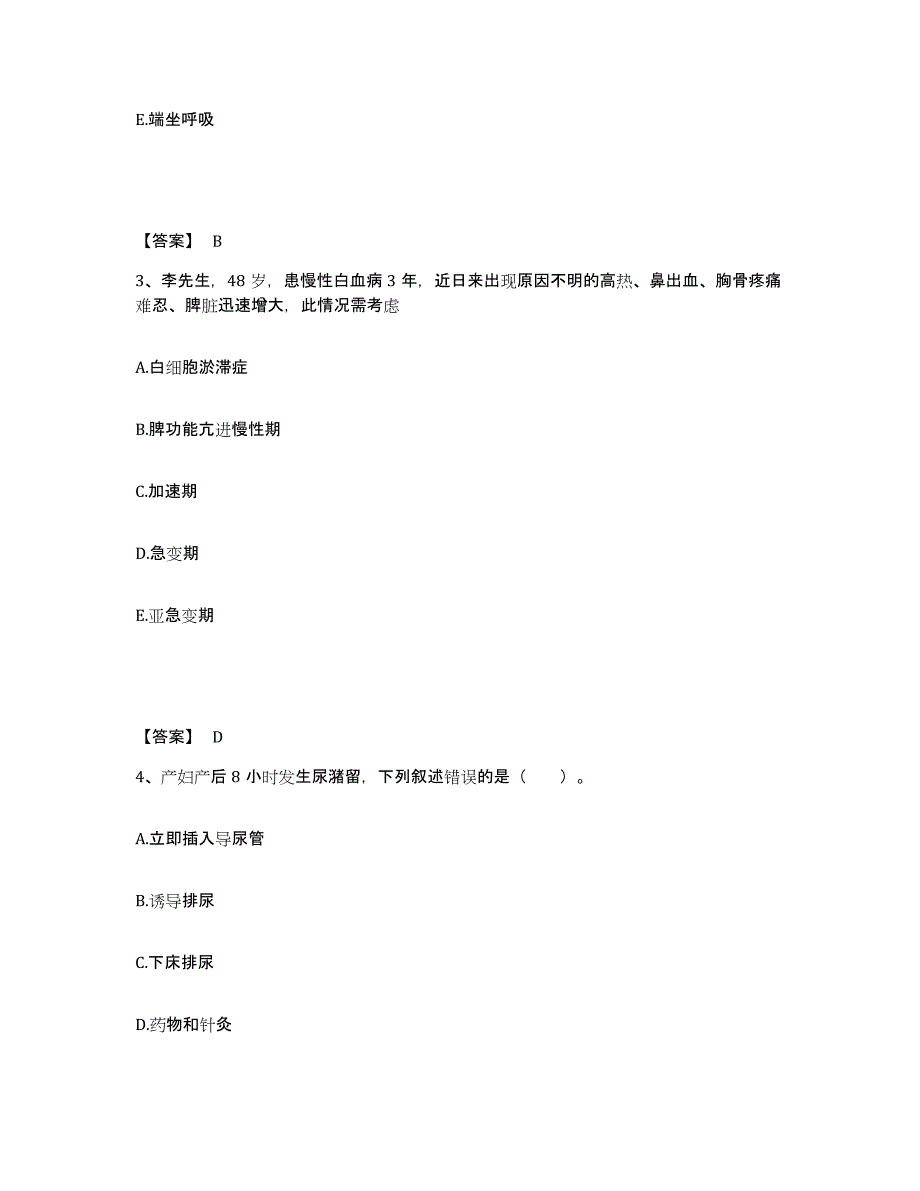 E.端坐呼吸

【答案】 B

3、李先生，48 岁，患慢性白血病 3 年，近日来出现原因不明的高热、鼻出血、胸骨疼痛难忍、脾脏迅速增大，此情况需考虑

A.白细胞淤滞症

B.脾功能亢进慢性期

C.加速期

D.急变期

E.亚急变期

【答案】 D

4、产妇产后 8 小时发生尿潴留，下列叙述错误的是（　　）。

A.立即插入导尿管

B.诱导排尿

C.下床排尿

D.药物和针灸